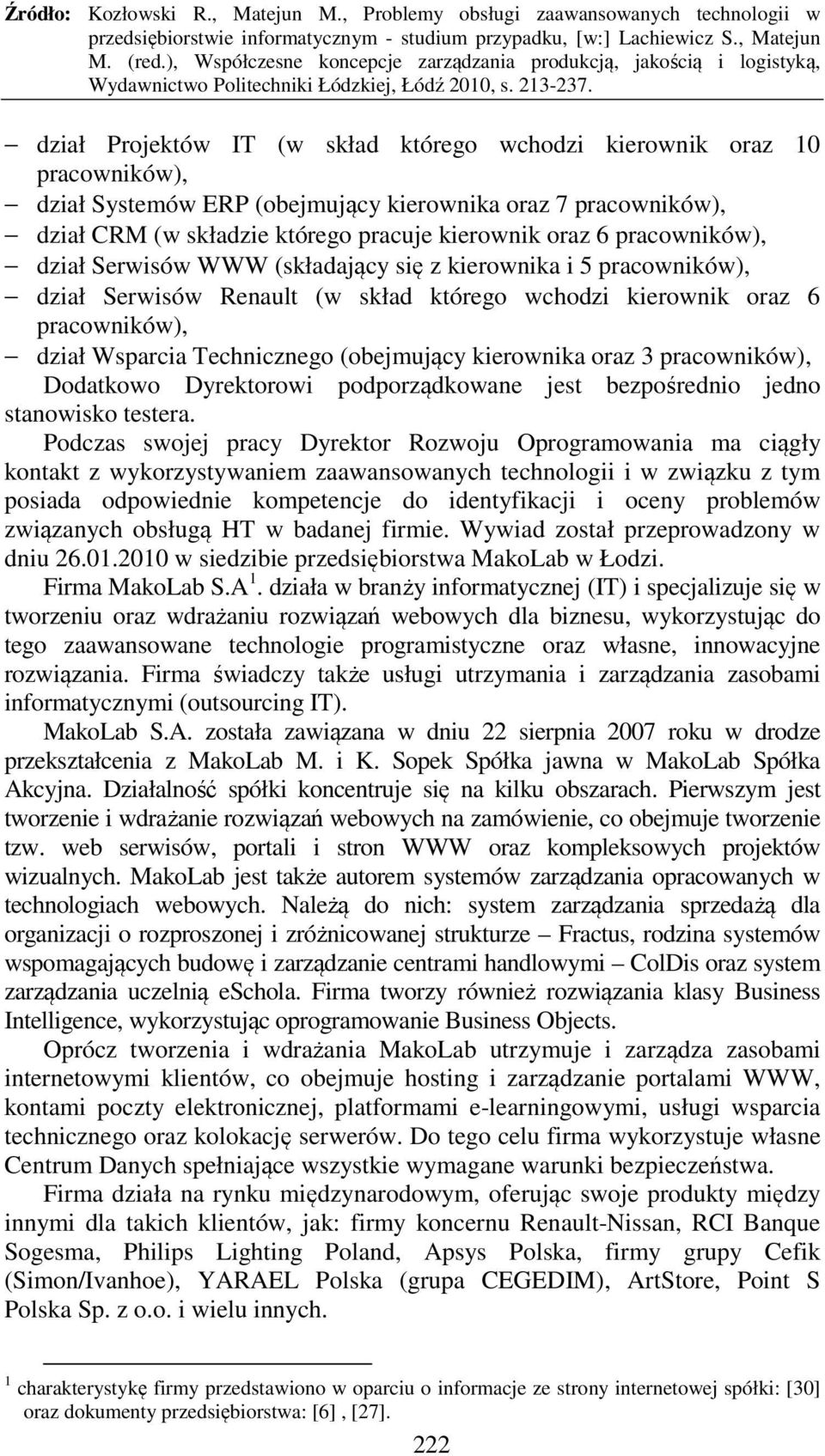 **Źródło:** Kozłowski R., Matejun M., Problemy obsługi zaawansowanych technologii w przedsiębiorstwie informatycznym - studium przypadku, [w:] Lachiewicz S., Matejun M. (red.), Współczesne koncepcje zarządzania produkcją, jakością i logistyką, Wydawnictwo Politechniki Łódzkiej, Łódź 2010, s. 213-237.

– dział Projektów IT (w skład którego wchodzi kierownik oraz 10 pracowników),
– dział Systemów ERP (obejmujący kierownika oraz 7 pracowników),
– dział CRM (w składzie którego pracuje kierownik oraz 6 pracowników),
– dział Serwisów WWW (składający się z kierownika i 5 pracowników),
– dział Serwisów Renault (w skład którego wchodzi kierownik oraz 6 pracowników),
– dział Wsparcia Technicznego (obejmujący kierownika oraz 3 pracowników),

Dodatkowo Dyrektorowi podporządkowane jest bezpośrednio jedno stanowisko testera.

Podczas swojej pracy Dyrektor Rozwoju Oprogramowania ma ciągły kontakt z wykorzystywaniem zaawansowanych technologii i w związku z tym posiada odpowiednie kompetencje do identyfikacji i oceny problemów związanych obsługą HT w badanej firmie. Wywiad został przeprowadzony w dniu 26.01.2010 w siedzibie przedsiębiorstwa MakoLab w Łodzi.

Firma MakoLab S.A $^1$. działa w branży informatycznej (IT) i specjalizuje się w tworzeniu oraz wdrażaniu rozwiązań webowych dla biznesu, wykorzystując do tego zaawansowane technologie programistyczne oraz własne, innowacyjne rozwiązania. Firma świadczy także usługi utrzymania i zarządzania zasobami informatycznymi (outsourcing IT).

MakoLab S.A. została zawiązana w dniu 22 sierpnia 2007 roku w drodze przekształcenia z MakoLab M. i K. Sopek Spółka jawna w MakoLab Spółka Akcyjna. Działalność spółki koncentruje się na kilku obszarach. Pierwszym jest tworzenie i wdrażanie rozwiązań webowych na zamówienie, co obejmuje tworzenie tzw. web serwisów, portali i stron WWW oraz kompleksowych projektów wizualnych. MakoLab jest także autorem systemów zarządzania opracowanych w technologiach webowych. Należą do nich: system zarządzania sprzedażą dla organizacji o rozproszonej i zróżnicowanej strukturze – Fractus, rodzina systemów wspomagających budowę i zarządzanie centrami handlowymi – ColDis oraz system zarządzania uczelnią eSchola. Firma tworzy również rozwiązania klasy Business Intelligence, wykorzystując oprogramowanie Business Objects.

Oprócz tworzenia i wdrażania MakoLab utrzymuje i zarządza zasobami internetowymi klientów, co obejmuje hosting i zarządzanie portalami WWW, kontami poczty elektronicznej, platformami e-learningowymi, usługi wsparcia technicznego oraz kolokację serwerów. Do tego celu firma wykorzystuje własne Centrum Danych spełniające wszystkie wymagane warunki bezpieczeństwa.

Firma działa na rynku międzynarodowym, oferując swoje produkty między innymi dla takich klientów, jak: firmy koncernu Renault-Nissan, RCI Banque Sogesma, Philips Lighting Poland, Apsys Polska, firmy grupy Cefik (Simon/Ivanhoe), YARAEL Polska (grupa CEGEDIM), ArtStore, Point S Polska Sp. z o.o. i wielu innych.

$^1$ charakterystykę firmy przedstawiono w oparciu o informacje ze strony internetowej spółki: [30] oraz dokumenty przedsiębiorstwa: [6] , [27].

222